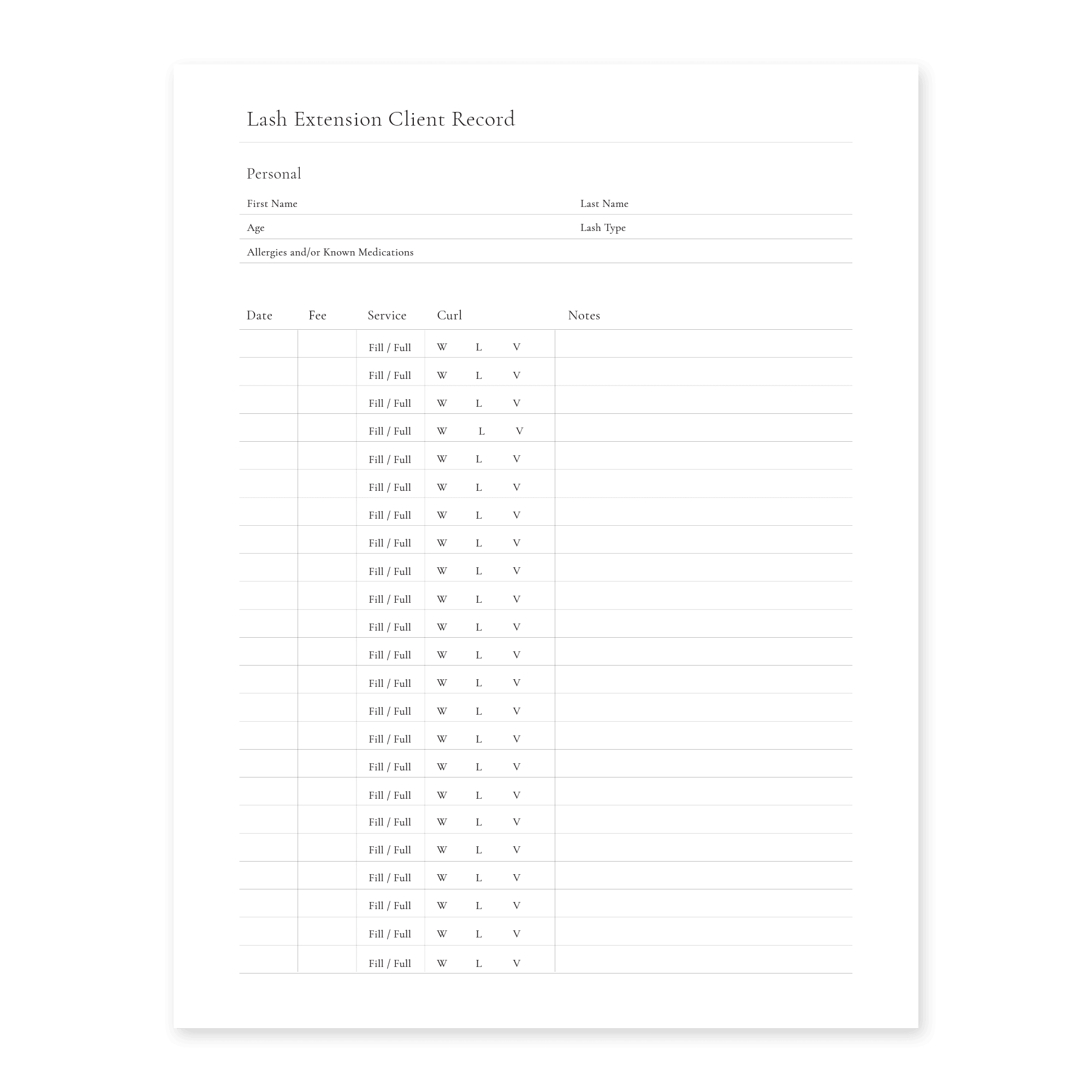 Lash Extension Client Record

Personal

First Name Last Name

Age Lash Type

Allergies and/or Known Medications

| Date | Fee | Service | Curl | Notes |
|---|---|---|---|---|
| | | Fill / Full | W L V | |
| | | Fill / Full | W L V | |
| | | Fill / Full | W L V | |
| | | Fill / Full | W L V | |
| | | Fill / Full | W L V | |
| | | Fill / Full | W L V | |
| | | Fill / Full | W L V | |
| | | Fill / Full | W L V | |
| | | Fill / Full | W L V | |
| | | Fill / Full | W L V | |
| | | Fill / Full | W L V | |
| | | Fill / Full | W L V | |
| | | Fill / Full | W L V | |
| | | Fill / Full | W L V | |
| | | Fill / Full | W L V | |
| | | Fill / Full | W L V | |
| | | Fill / Full | W L V | |
| | | Fill / Full | W L V | |
| | | Fill / Full | W L V | |
| | | Fill / Full | W L V | |
| | | Fill / Full | W L V | |
| | | Fill / Full | W L V | |
| | | Fill / Full | W L V | |